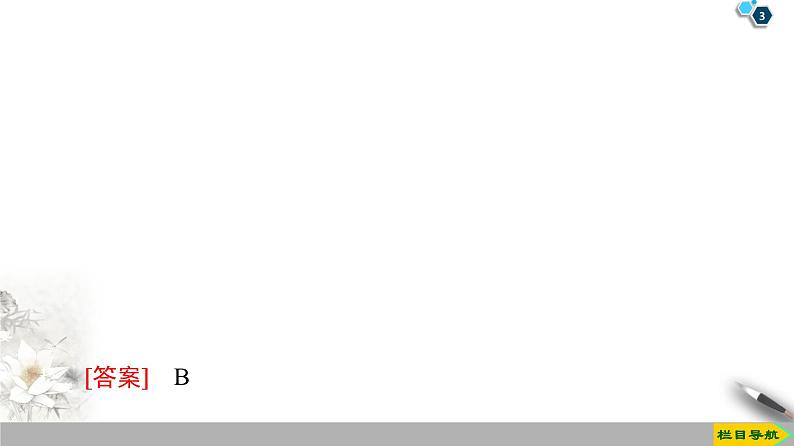 3

[答案]　B

栏目导航